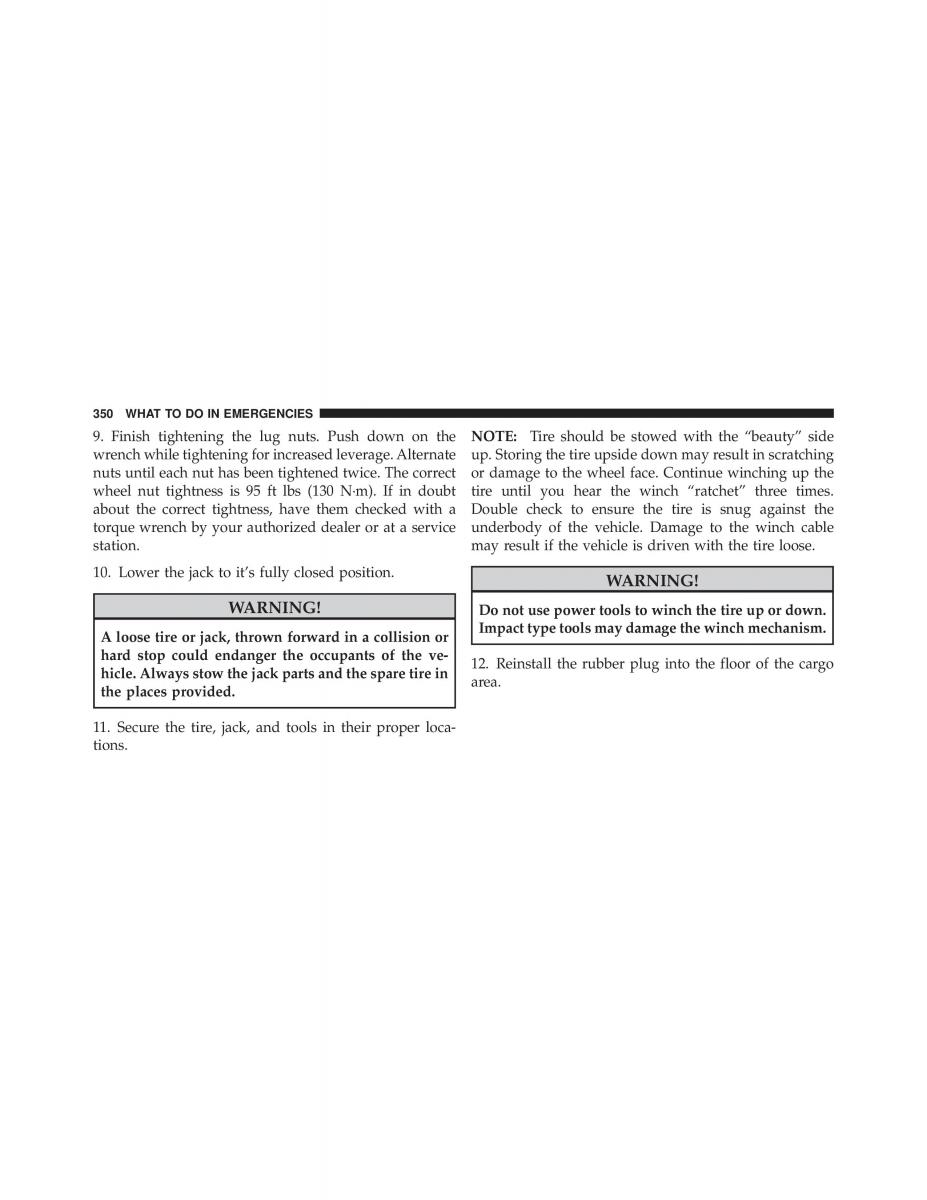 350 WHAT TO DO IN EMERGENCIES

9. Finish tightening the lug nuts. Push down on the wrench while tightening for increased leverage. Alternate nuts until each nut has been tightened twice. The correct wheel nut tightness is 95 ft lbs (130 N·m). If in doubt about the correct tightness, have them checked with a torque wrench by your authorized dealer or at a service station.

10. Lower the jack to it's fully closed position.

WARNING!

A loose tire or jack, thrown forward in a collision or hard stop could endanger the occupants of the vehicle. Always stow the jack parts and the spare tire in the places provided.

11. Secure the tire, jack, and tools in their proper locations.

NOTE: Tire should be stowed with the "beauty" side up. Storing the tire upside down may result in scratching or damage to the wheel face. Continue winching up the tire until you hear the winch "ratchet" three times. Double check to ensure the tire is snug against the underbody of the vehicle. Damage to the winch cable may result if the vehicle is driven with the tire loose.

WARNING!

Do not use power tools to winch the tire up or down. Impact type tools may damage the winch mechanism.

12. Reinstall the rubber plug into the floor of the cargo area.